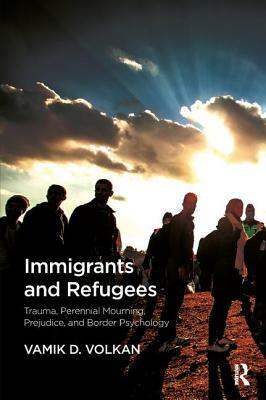 Immigrants and Refugees

Trauma, Perennial Mourning, Prejudice, and Border Psychology

VAMIK D. VOLKAN

R